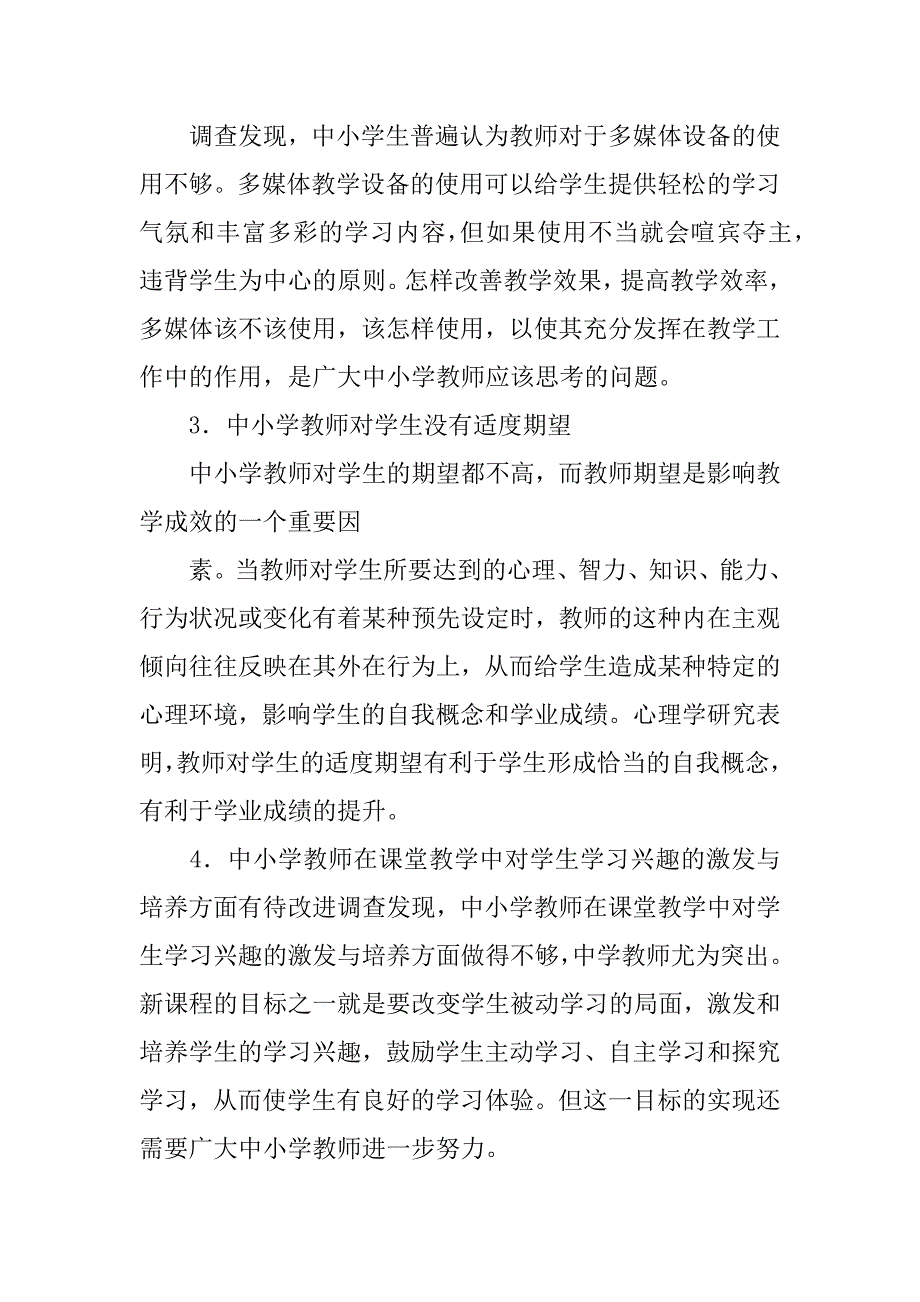 调查发现，中小学生普遍认为教师对于多媒体设备的使用不够。多媒体教学设备的使用可以给学生提供轻松的学习气氛和丰富多彩的学习内容，但如果使用不当就会喧宾夺主，违背学生为中心的原则。怎样改善教学效果，提高教学效率，多媒体该不该使用，该怎样使用，以使其充分发挥在教学工作中的作用，是广大中小学教师应该思考的问题。

3．中小学教师对学生没有适度期望

中小学教师对学生的期望都不高，而教师期望是影响教学成效的一个重要因

素。当教师对学生所要达到的心理、智力、知识、能力、行为状况或变化有着某种预先设定时，教师的这种内在主观倾向往往反映在其外在行为上，从而给学生造成某种特定的心理环境，影响学生的自我概念和学业成绩。心理学研究表明，教师对学生的适度期望有利于学生形成恰当的自我概念，有利于学业成绩的提升。

4．中小学教师在课堂教学中对学生学习兴趣的激发与培养方面有待改进调查发现，中小学教师在课堂教学中对学生学习兴趣的激发与培养方面做得不够，中学教师尤为突出。新课程的目标之一就是要改变学生被动学习的局面，激发和培养学生的学习兴趣，鼓励学生主动学习、自主学习和探究学习，从而使学生有良好的学习体验。但这一目标的实现还需要广大中小学教师进一步努力。